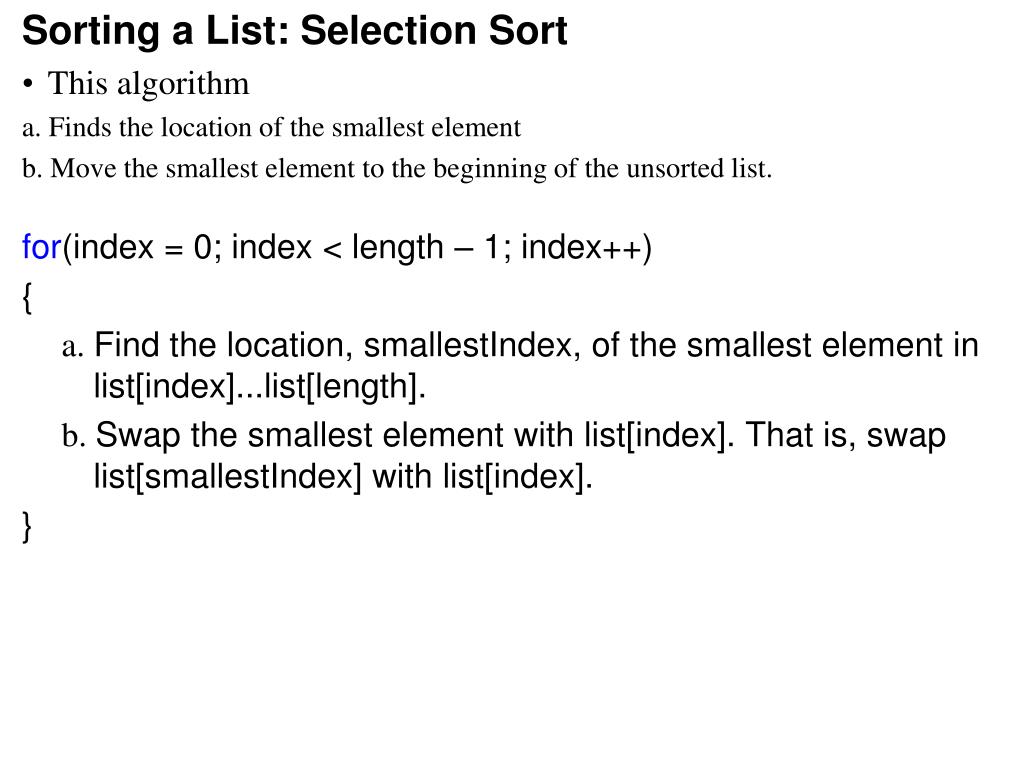 Sorting a List: Selection Sort

• This algorithm

a. Finds the location of the smallest element

b. Move the smallest element to the beginning of the unsorted list.

for(index = 0; index < length – 1; index++)
{
a. Find the location, smallestIndex, of the smallest element in list[index]...list[length].
b. Swap the smallest element with list[index]. That is, swap list[smallestIndex] with list[index].
}